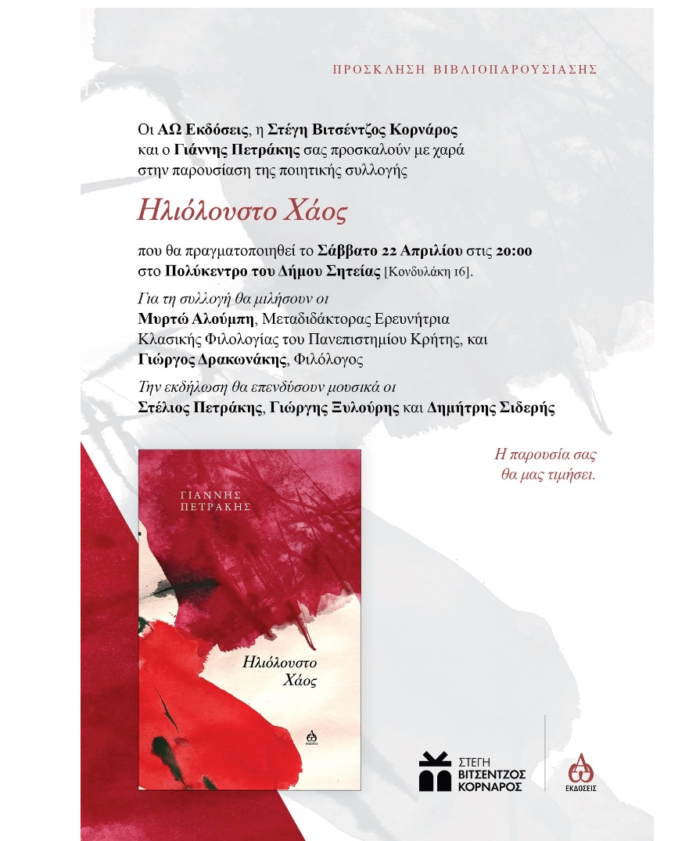 ΠΡΟΣΚΛΗΣΗ ΒΙΒΛΙΟΠΑΡΟΥΣΙΑΣΗΣ

Οι ΑΩ Εκδόσεις, η Στέγη Βιτσέντζος Κορνάρος και ο Γιάννης Πετράκης σας προσκαλούν με χαρά στην παρουσίαση της ποιητικής συλλογής

Ηλιόλουστο Χάος

που θα πραγματοποιηθεί το Σάββατο 22 Απριλίου στις 20:00 στο Πολύκεντρο του Δήμου Σητείας [Κονδυλάκη 16].

Για τη συλλογή θα μιλήσουν οι
Μυρτώ Αλούμπη, Μεταδιδάκτορας Ερευνήτρια Κλασικής Φιλολογίας του Πανεπιστημίου Κρήτης, και
Γιώργος Δρακωνάκης, Φιλόλογος

Την εκδήλωση θα επενδύσουν μουσικά οι
Στέλιος Πετράκης, Γιώργης Ξυλούρης και Δημήτρης Σιδερής

Η παρουσία σας θα μας τιμήσει.

ΓΙΑΝΝΗΣ ΠΕΤΡΑΚΗΣ

Ηλιόλουστο Χάος

ΣΤΕΓΗ ΒΙΤΣΕΝΤΖΟΣ ΚΟΡΝΑΡΟΣ

ΕΚΔΟΣΕΙΣ